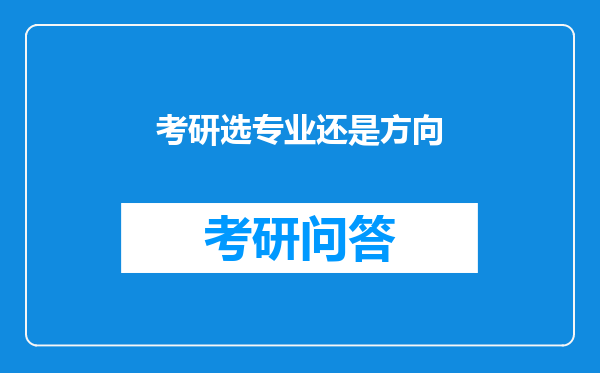 考研选专业还是方向

考研问答